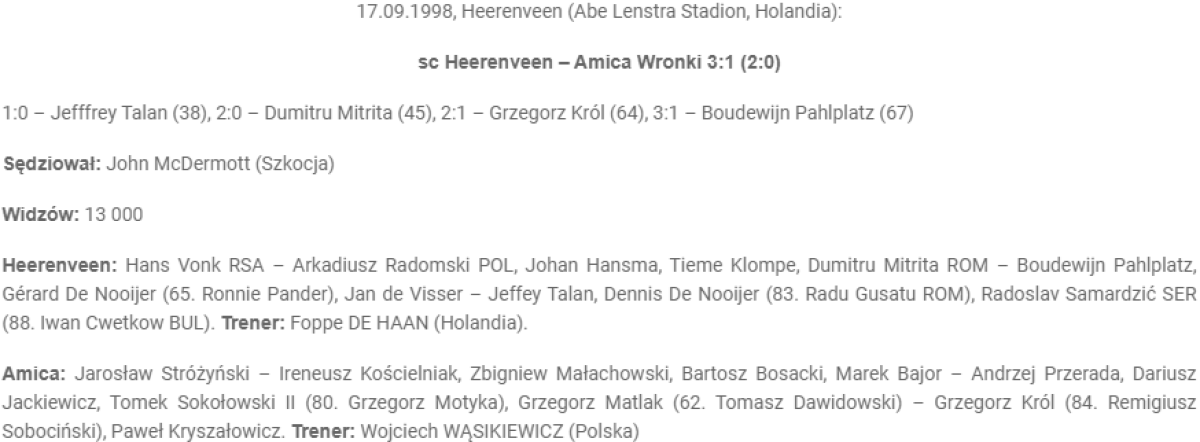 17.09.1998, Heerenveen (Abe Lenstra Stadion, Holandia):

sc Heerenveen – Amica Wronki 3:1 (2:0)

1:0 – Jefffrey Talan (38), 2:0 – Dumitru Mitrita (45), 2:1 – Grzegorz Król (64), 3:1 – Boudewijn Pahlplatz (67)

Sędziował: John McDermott (Szkocja)

Widzów: 13 000

Heerenveen: Hans Vonk RSA – Arkadiusz Radomski POL, Johan Hansma, Tieme Klompe, Dumitru Mitrita ROM – Boudewijn Pahlplatz, Gérard De Nooijer (65. Ronnie Pander), Jan de Visser – Jeffey Talan, Dennis De Nooijer (83. Radu Gusatu ROM), Radoslav Samardzić SER (88. Iwan Cwetkow BUL). Trener: Foppe DE HAAN (Holandia).

Amica: Jarosław Stróżyński – Ireneusz Kościelniak, Zbigniew Małachowski, Bartosz Bosacki, Marek Bajor – Andrzej Przerada, Dariusz Jackiewicz, Tomek Sokołowski II (80. Grzegorz Motyka), Grzegorz Matlak (62. Tomasz Dawidowski) – Grzegorz Król (84. Remigiusz Sobociński), Paweł Kryszałowicz. Trener: Wojciech WĄSIKIEWICZ (Polska)